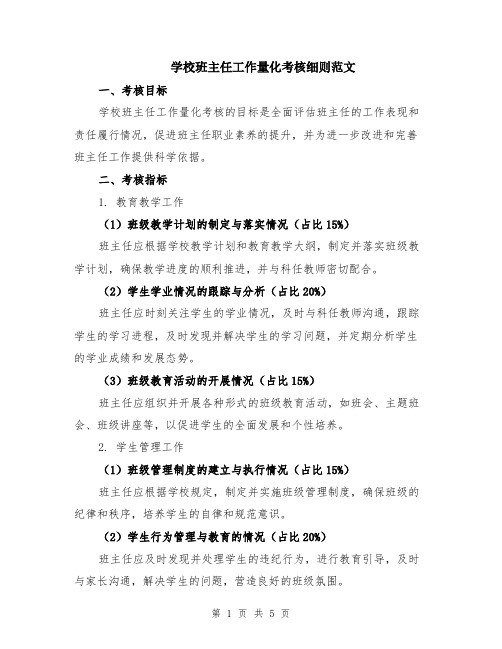 学校班主任工作量化考核细则范文

一、考核目标

学校班主任工作量化考核的目标是全面评估班主任的工作表现和责任履行情况，促进班主任职业素养的提升，并为进一步改进和完善班主任工作提供科学依据。

二、考核指标

1. 教育教学工作

（1）班级教学计划的制定与落实情况（占比 15%）

班主任应根据学校教学计划和教育教学大纲，制定并落实班级教学计划，确保教学进度的顺利推进，并与科任教师密切配合。

（2）学生学业情况的跟踪与分析（占比 20%）

班主任应时刻关注学生的学业情况，及时与科任教师沟通，跟踪学生的学习进程，及时发现并解决学生的学习问题，并定期分析学生的学业成绩和发展态势。

（3）班级教育活动的开展情况（占比 15%）

班主任应组织并开展各种形式的班级教育活动，如班会、主题班会、班级讲座等，以促进学生的全面发展和个性培养。

2. 学生管理工作

（1）班级管理制度的建立与执行情况（占比 15%）

班主任应根据学校规定，制定并实施班级管理制度，确保班级的纪律和秩序，培养学生的自律和规范意识。

（2）学生行为管理与教育的情况（占比 20%）

班主任应及时发现并处理学生的违纪行为，进行教育引导，及时与家长沟通，解决学生的问题，营造良好的班级氛围。

第 1 页 共 5 页